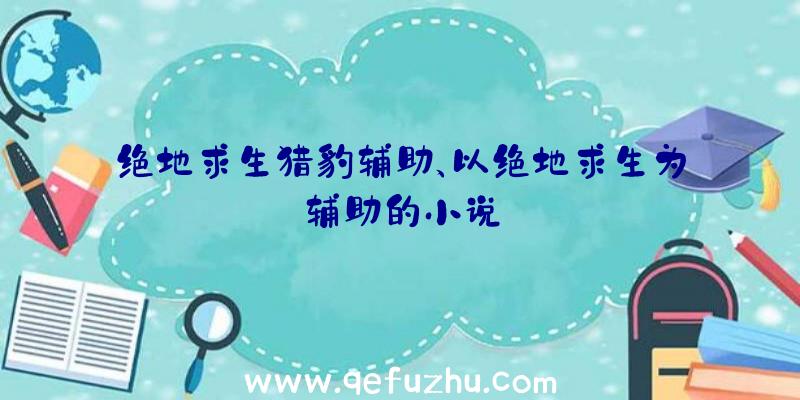 绝地求生猎豹辅助、以绝地求生为辅助的小说

www.qefuzhu.com